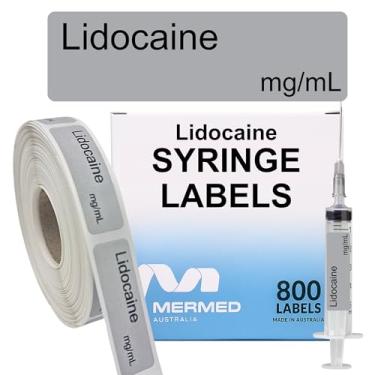 Lidocaine

mg/mL

Lidocaine
mg/mL

Lidocaine
mg/mL

Lidocaine
SYRINGE
LABELS

MERMED
AUSTRALIA

800
LABELS
MADE IN AUSTRALIA

Lidocaine
mg/mL